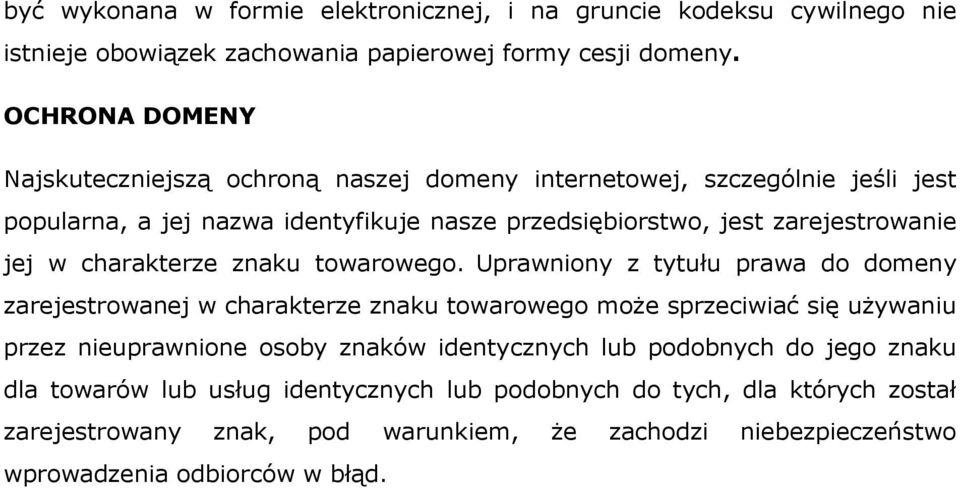 być wykonana w formie elektronicznej, i na gruncie kodeksu cywilnego nie istnieje obowiązek zachowania papierowej formy cesji domeny.

OCHRONA DOMENY

Najskuteczniejszą ochroną naszej domeny internetowej, szczególnie jeśli jest popularna, a jej nazwa identyfikuje nasze przedsiębiorstwo, jest zarejestrowanie jej w charakterze znaku towarowego. Uprawniony z tytułu prawa do domeny zarejestrowanej w charakterze znaku towarowego może sprzeciwiać się używaniu przez nieuprawnione osoby znaków identycznych lub podobnych do jego znaku dla towarów lub usług identycznych lub podobnych do tych, dla których został zarejestrowany znak, pod warunkiem, że zachodzi niebezpieczeństwo wprowadzenia odbiorców w błąd.